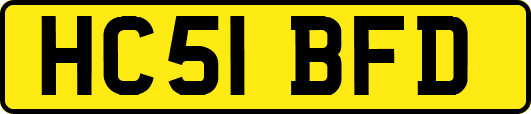 HC51 BFD